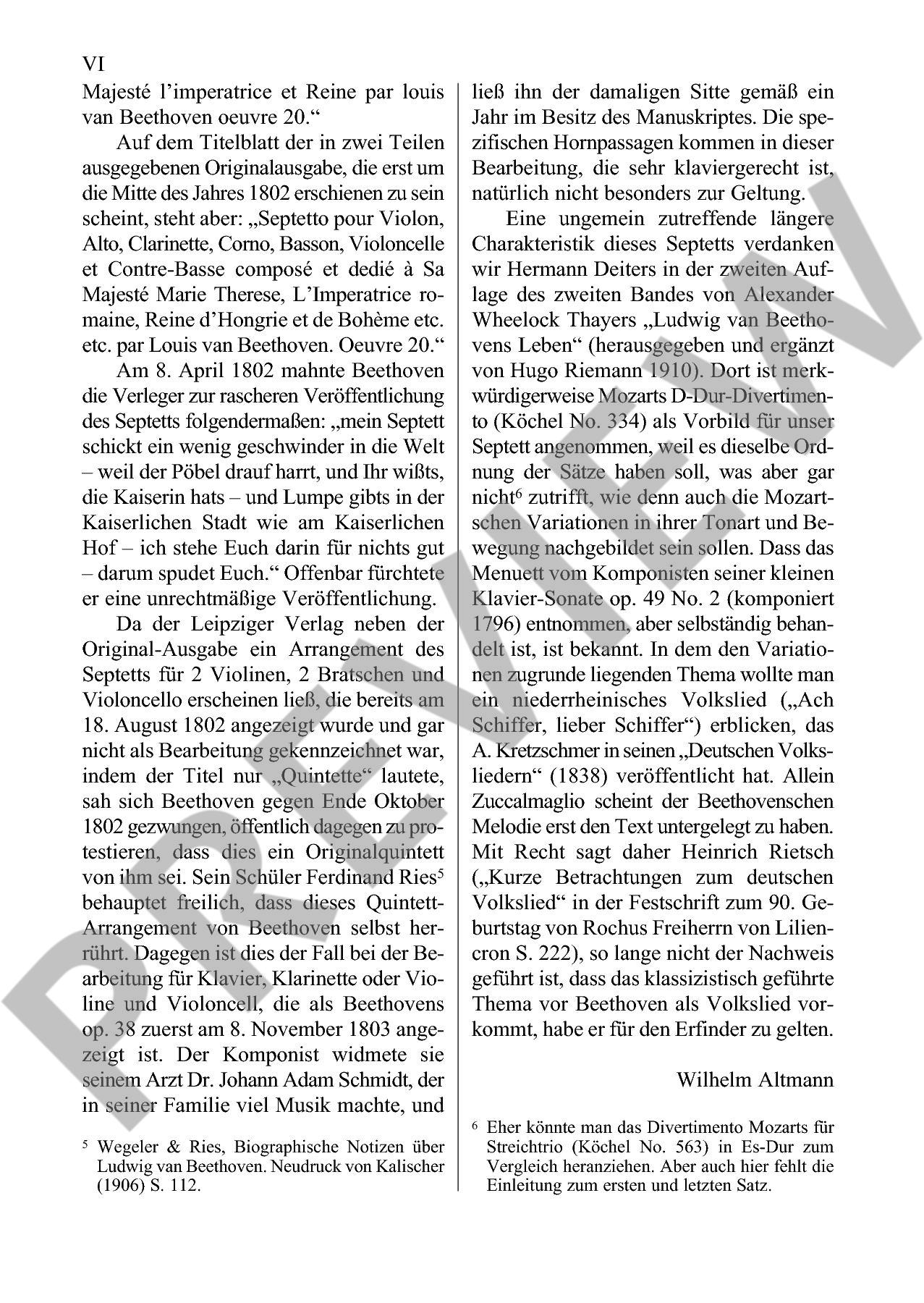 VI

Majesté l'imperatrice et Reine par louis van Beethoven oeuvre 20."

Auf dem Titelblatt der in zwei Teilen ausgegebenen Originalausgabe, die erst um die Mitte des Jahres 1802 erschienen zu sein scheint, steht aber: „Septetto pour Violon, Alto, Clarinette, Corno, Basson, Violoncelle et Contre-Basse composé et dedié à Sa Majesté Marie Therese, L'Imperatrice romaine, Reine d'Hongrie et de Bohème etc. etc. par Louis van Beethoven. Oeuvre 20."

Am 8. April 1802 mahnte Beethoven die Verleger zur rascheren Veröffentlichung des Septetts folgendermaßen: „mein Septett schickt ein wenig geschwinder in die Welt – weil der Pöbel drauf harrt, und Ihr wißts, die Kaiserin hats – und Lumpe gibts in der Kaiserlichen Stadt wie am Kaiserlichen Hof – ich stehe Euch darin für nichts gut – darum spudet Euch." Offenbar fürchtete er eine unrechtmäßige Veröffentlichung.

Da der Leipziger Verlag neben der Original-Ausgabe ein Arrangement des Septetts für 2 Violinen, 2 Bratschen und Violoncello erscheinen ließ, die bereits am 18. August 1802 angezeigt wurde und gar nicht als Bearbeitung gekennzeichnet war, indem der Titel nur „Quintette" lautete, sah sich Beethoven gegen Ende Oktober 1802 gezwungen, öffentlich dagegen zu protestieren, dass dies ein Originalquintett von ihm sei. Sein Schüler Ferdinand Ries$^5$ behauptet freilich, dass dieses Quintett-Arrangement von Beethoven selbst herrührt. Dagegen ist dies der Fall bei der Bearbeitung für Klavier, Klarinette oder Violine und Violoncell, die als Beethovens op. 38 zuerst am 8. November 1803 angezeigt ist. Der Komponist widmete sie seinem Arzt Dr. Johann Adam Schmidt, der in seiner Familie viel Musik machte, und

$^5$ Wegeler & Ries, Biographische Notizen über Ludwig van Beethoven. Neudruck von Kalischer (1906) S. 112.

ließ ihn der damaligen Sitte gemäß ein Jahr im Besitz des Manuskriptes. Die spezifischen Hornpassagen kommen in dieser Bearbeitung, die sehr klaviergerecht ist, natürlich nicht besonders zur Geltung.

Eine ungemein zutreffende längere Charakteristik dieses Septetts verdanken wir Hermann Deiters in der zweiten Auflage des zweiten Bandes von Alexander Wheelock Thayers „Ludwig van Beethovens Leben" (herausgegeben und ergänzt von Hugo Riemann 1910). Dort ist merkwürdigerweise Mozarts D-Dur-Divertimento (Köchel No. 334) als Vorbild für unser Septett angenommen, weil es dieselbe Ordnung der Sätze haben soll, was aber gar nicht$^6$ zutrifft, wie denn auch die Mozartschen Variationen in ihrer Tonart und Bewegung nachgebildet sein sollen. Dass das Menuett vom Komponisten seiner kleinen Klavier-Sonate op. 49 No. 2 (komponiert 1796) entnommen, aber selbständig behandelt ist, ist bekannt. In dem den Variationen zugrunde liegenden Thema wollte man ein niederrheinisches Volkslied („Ach Schiffer, lieber Schiffer") erblicken, das A. Kretzschmer in seinen „Deutschen Volksliedern" (1838) veröffentlicht hat. Allein Zuccalmaglio scheint der Beethovenschen Melodie erst den Text untergelegt zu haben. Mit Recht sagt daher Heinrich Rietsch („Kurze Betrachtungen zum deutschen Volkslied" in der Festschrift zum 90. Geburtstag von Rochus Freiherrn von Liliencron S. 222), so lange nicht der Nachweis geführt ist, dass das klassizistisch geführte Thema vor Beethoven als Volkslied vorkommt, habe er für den Erfinder zu gelten.

Wilhelm Altmann

$^6$ Eher könnte man das Divertimento Mozarts für Streichtrio (Köchel No. 563) in Es-Dur zum Vergleich heranziehen. Aber auch hier fehlt die Einleitung zum ersten und letzten Satz.

PREVIEW